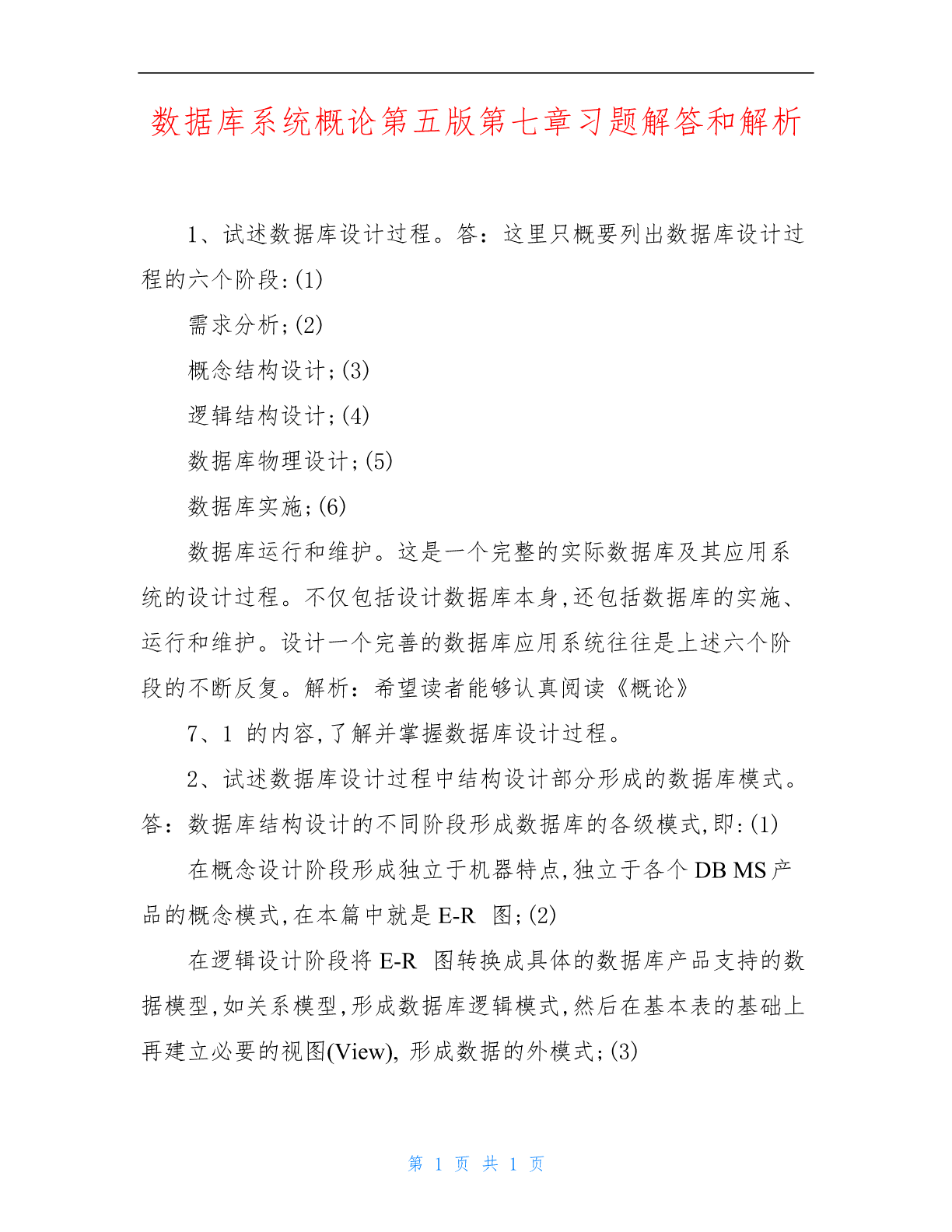 数据库系统概论第五版第七章习题解答和解析

1、试述数据库设计过程。答：这里只概要列出数据库设计过程的六个阶段:(1)

需求分析;(2)

概念结构设计;(3)

逻辑结构设计;(4)

数据库物理设计;(5)

数据库实施;(6)

数据库运行和维护。这是一个完整的实际数据库及其应用系统的设计过程。不仅包括设计数据库本身,还包括数据库的实施、运行和维护。设计一个完善的数据库应用系统往往是上述六个阶段的不断反复。解析：希望读者能够认真阅读《概论》

7、1 的内容,了解并掌握数据库设计过程。

2、试述数据库设计过程中结构设计部分形成的数据库模式。答：数据库结构设计的不同阶段形成数据库的各级模式,即:(1)

在概念设计阶段形成独立于机器特点,独立于各个 DB MS 产品的概念模式,在本篇中就是 E-R 图;(2)

在逻辑设计阶段将 E-R 图转换成具体的数据库产品支持的数据模型,如关系模型,形成数据库逻辑模式,然后在基本表的基础上再建立必要的视图(View), 形成数据的外模式;(3)

第 1 页 共 1 页